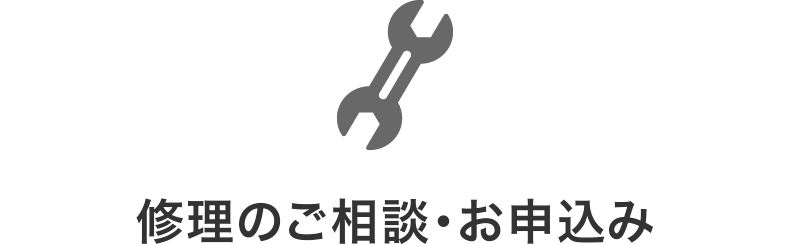 修理のご相談・お申込み